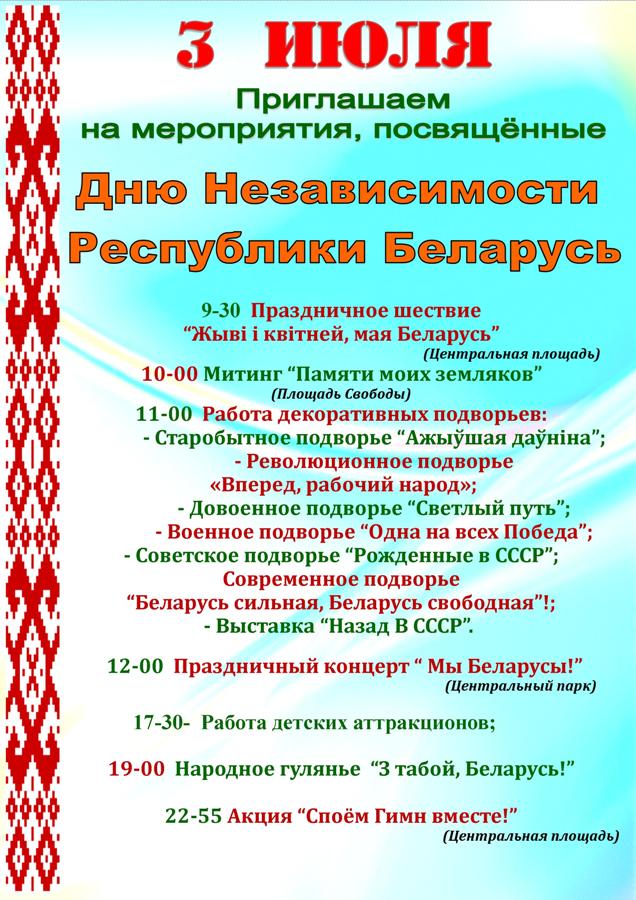 3 ИЮЛЯ

Приглашаем на мероприятия, посвящённые

Дню Независимости Республики Беларусь

9-30 Праздничное шествие “Жыві і квітней, мая Беларусь”
(Центральная площадь)

10-00 Митинг “Памяти моих земляков”
(Площадь Свободы)

11-00 Работа декоративных подворьев:
- Старобытное подворье “Ажыўшая даўніна”;
- Революционное подворье «Вперед, рабочий народ»;
- Довоенное подворье “Светлый путь”;
- Военное подворье “Одна на всех Победа”;
- Советское подворье “Рожденные в СССР”;
Современное подворье “Беларусь сильная, Беларусь свободная”!;
- Выставка “Назад В СССР”.

12-00 Праздничный концерт “ Мы Беларусы!”
(Центральный парк)

17-30- Работа детских аттракционов;

19-00 Народное гулянье “З табой, Беларусь!”

22-55 Акция “Споём Гимн вместе!”
(Центральная площадь)